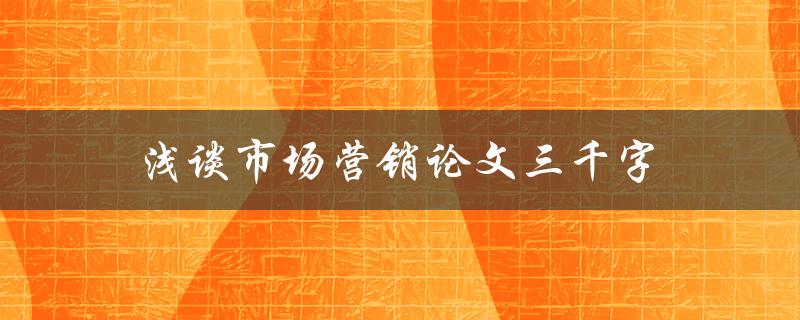 浅谈市场营销论文三千字